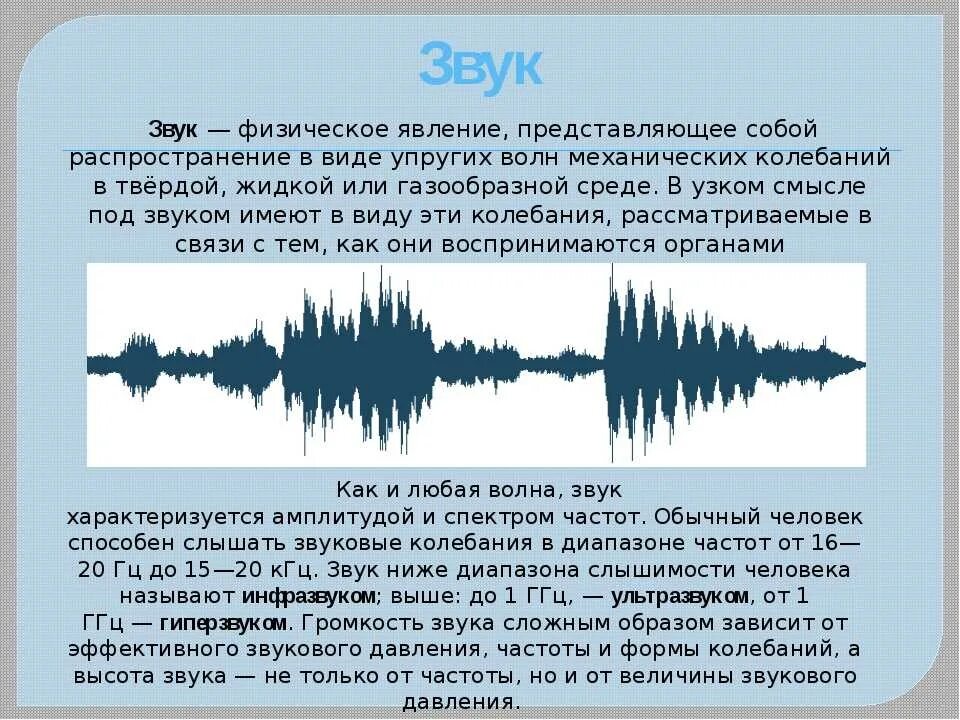 Звук

Звук — физическое явление, представляющее собой распространение в виде упругих волн механических колебаний в твёрдой, жидкой или газообразной среде. В узком смысле под звуком имеют в виду эти колебания, рассматриваемые в связи с тем, как они воспринимаются органами

Как и любая волна, звук характеризуется амплитудой и спектром частот. Обычный человек способен слышать звуковые колебания в диапазоне частот от 16—20 Гц до 15—20 кГц. Звук ниже диапазона слышимости человека называют инфразвуком; выше: до 1 ГГц, — ультразвуком, от 1 ГГц — гиперзвуком. Громкость звука сложным образом зависит от эффективного звукового давления, частоты и формы колебаний, а высота звука — не только от частоты, но и от величины звукового давления.